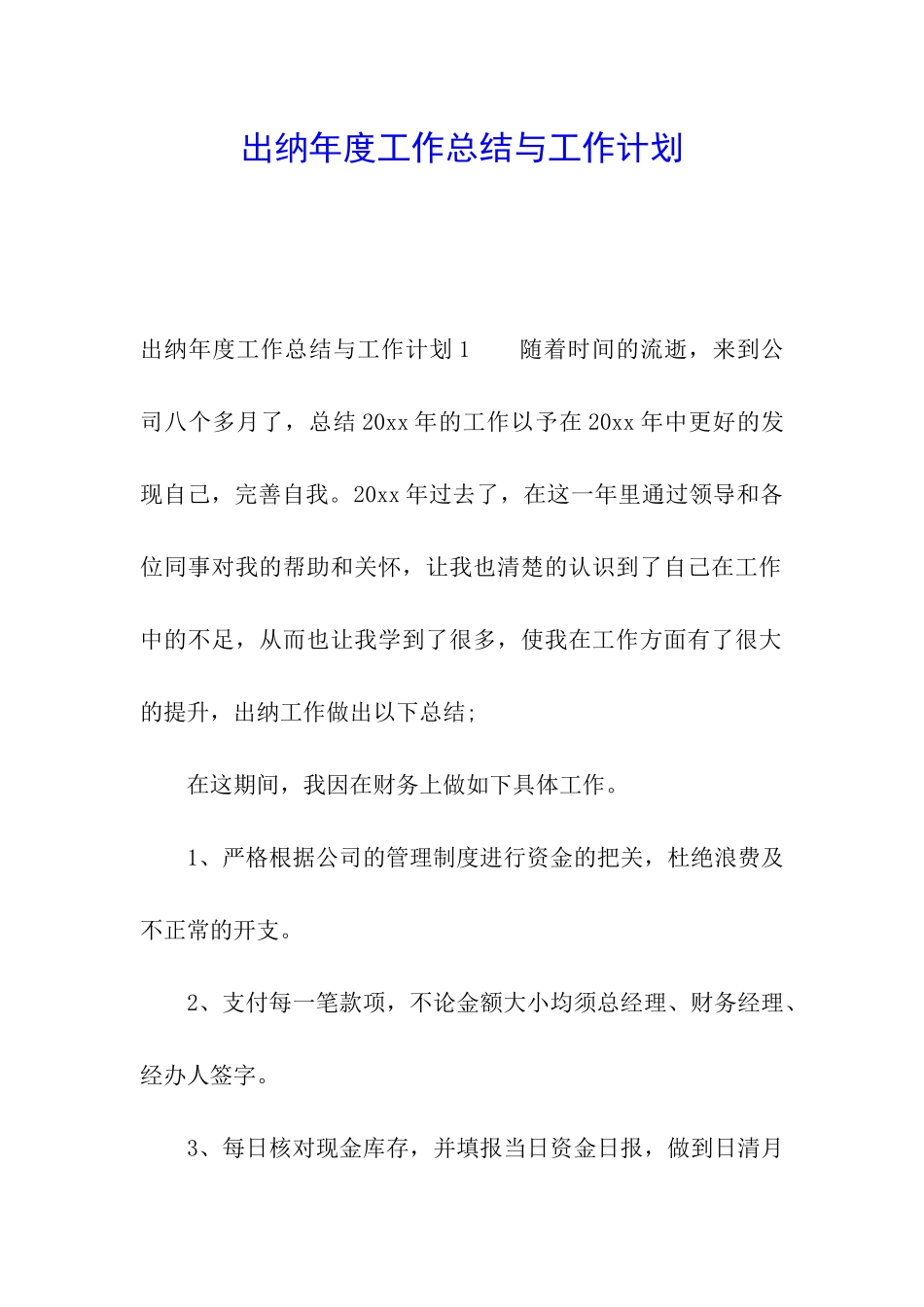 出纳年度工作总结与工作计划

出纳年度工作总结与工作计划1　　随着时间的流逝，来到公司八个多月了，总结20xx年的工作以予在20xx年中更好的发现自己，完善自我。20xx年过去了，在这一年里通过领导和各位同事对我的帮助和关怀，让我也清楚的认识到了自己在工作中的不足，从而也让我学到了很多，使我在工作方面有了很大的提升，出纳工作做出以下总结;

在这期间，我因在财务上做如下具体工作。

1、严格根据公司的管理制度进行资金的把关，杜绝浪费及不正常的开支。

2、支付每一笔款项，不论金额大小均须总经理、财务经理、经办人签字。

3、每日核对现金库存，并填报当日资金日报，做到日清月